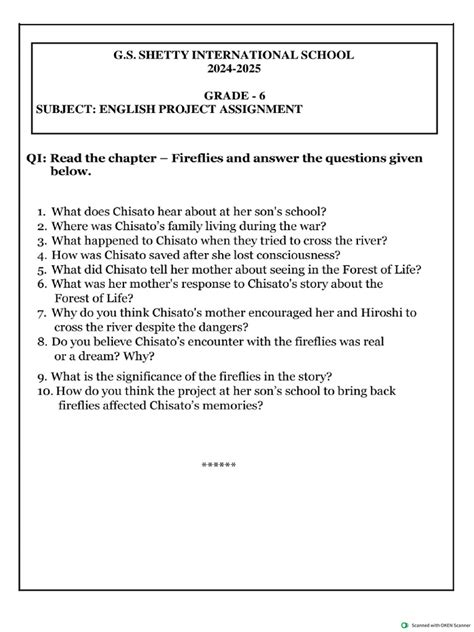 G.S. SHETTY INTERNATIONAL SCHOOL
2024-2025

GRADE - 6
SUBJECT: ENGLISH PROJECT ASSIGNMENT

QI: Read the chapter – Fireflies and answer the questions given below.

1. What does Chisato hear about at her son's school?
2. Where was Chisato's family living during the war?
3. What happened to Chisato when they tried to cross the river?
4. How was Chisato saved after she lost consciousness?
5. What did Chisato tell her mother about seeing in the Forest of Life?
6. What was her mother's response to Chisato's story about the Forest of Life?
7. Why do you think Chisato's mother encouraged her and Hiroshi to cross the river despite the dangers?
8. Do you believe Chisato's encounter with the fireflies was real or a dream? Why?
9. What is the significance of the fireflies in the story?
10. How do you think the project at her son's school to bring back fireflies affected Chisato's memories?

******

Scanned with OKEN Scanner